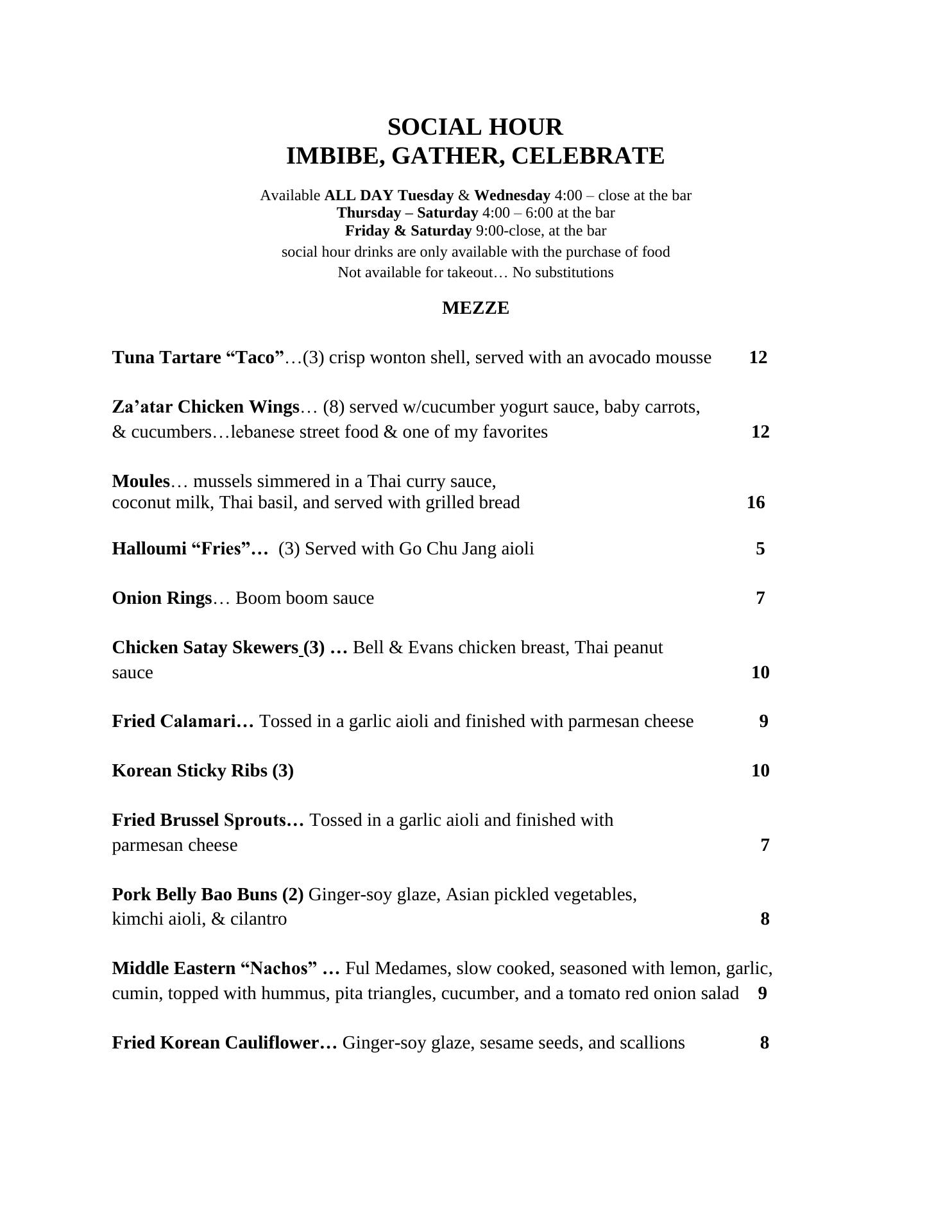 SOCIAL HOUR
IMBIBE, GATHER, CELEBRATE

Available ALL DAY Tuesday & Wednesday 4:00 – close at the bar
Thursday – Saturday 4:00 – 6:00 at the bar
Friday & Saturday 9:00-close, at the bar
social hour drinks are only available with the purchase of food
Not available for takeout… No substitutions

MEZZE

Tuna Tartare “Taco”…(3) crisp wonton shell, served with an avocado mousse 12

Za’atar Chicken Wings… (8) served w/cucumber yogurt sauce, baby carrots, & cucumbers…lebanese street food & one of my favorites 12

Moules… mussels simmered in a Thai curry sauce, coconut milk, Thai basil, and served with grilled bread 16

Halloumi “Fries”… (3) Served with Go Chu Jang aioli 5

Onion Rings… Boom boom sauce 7

Chicken Satay Skewers (3) … Bell & Evans chicken breast, Thai peanut sauce 10

Fried Calamari… Tossed in a garlic aioli and finished with parmesan cheese 9

Korean Sticky Ribs (3) 10

Fried Brussel Sprouts… Tossed in a garlic aioli and finished with parmesan cheese 7

Pork Belly Bao Buns (2) Ginger-soy glaze, Asian pickled vegetables, kimchi aioli, & cilantro 8

Middle Eastern “Nachos” … Ful Medames, slow cooked, seasoned with lemon, garlic, cumin, topped with hummus, pita triangles, cucumber, and a tomato red onion salad 9

Fried Korean Cauliflower… Ginger-soy glaze, sesame seeds, and scallions 8